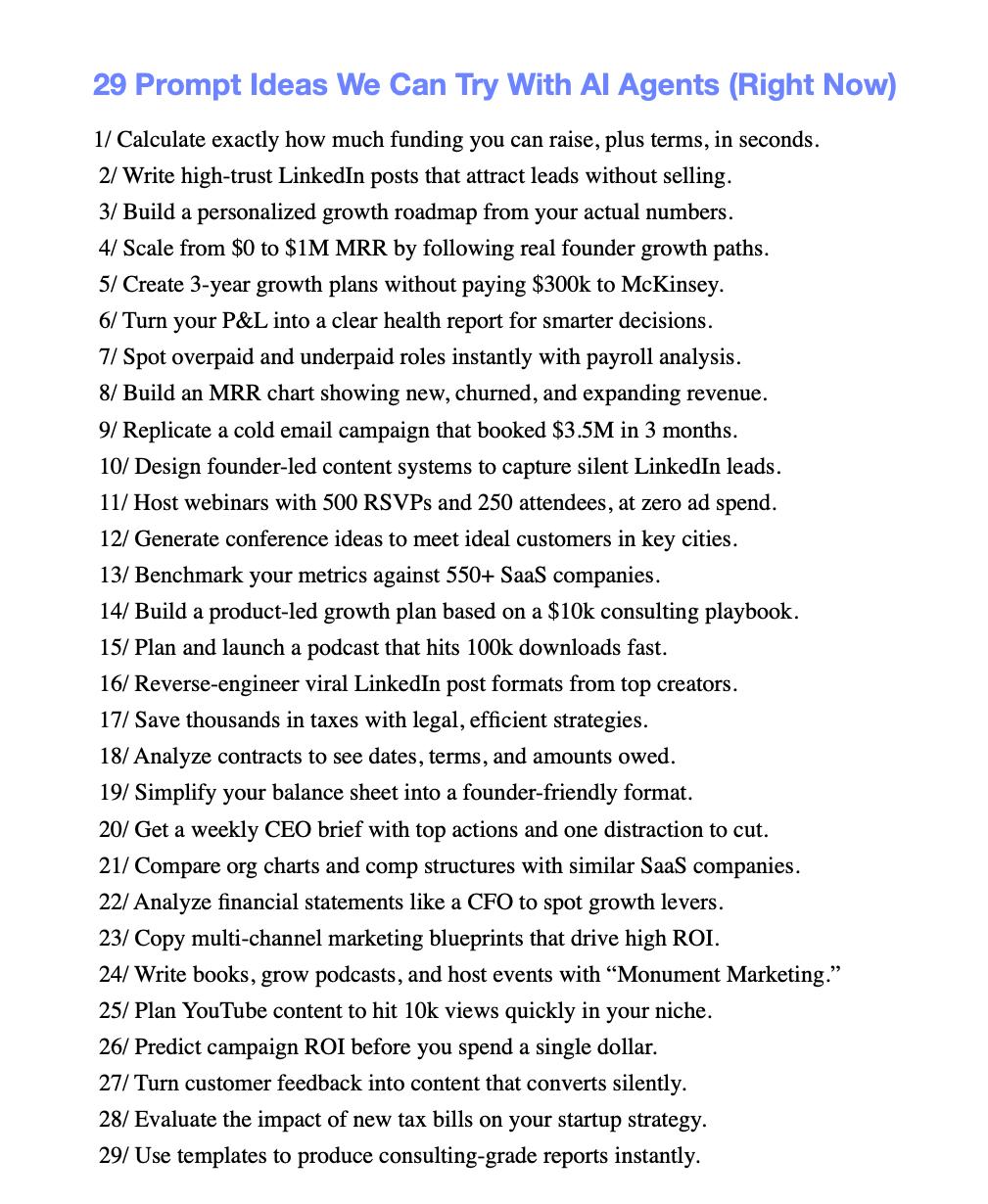 29 Prompt Ideas We Can Try With AI Agents (Right Now)

1/ Calculate exactly how much funding you can raise, plus terms, in seconds.
2/ Write high-trust LinkedIn posts that attract leads without selling.
3/ Build a personalized growth roadmap from your actual numbers.
4/ Scale from \$0 to \$1M MRR by following real founder growth paths.
5/ Create 3-year growth plans without paying \$300k to McKinsey.
6/ Turn your P&L into a clear health report for smarter decisions.
7/ Spot overpaid and underpaid roles instantly with payroll analysis.
8/ Build an MRR chart showing new, churned, and expanding revenue.
9/ Replicate a cold email campaign that booked \$3.5M in 3 months.
10/ Design founder-led content systems to capture silent LinkedIn leads.
11/ Host webinars with 500 RSVPs and 250 attendees, at zero ad spend.
12/ Generate conference ideas to meet ideal customers in key cities.
13/ Benchmark your metrics against 550+ SaaS companies.
14/ Build a product-led growth plan based on a \$10k consulting playbook.
15/ Plan and launch a podcast that hits 100k downloads fast.
16/ Reverse-engineer viral LinkedIn post formats from top creators.
17/ Save thousands in taxes with legal, efficient strategies.
18/ Analyze contracts to see dates, terms, and amounts owed.
19/ Simplify your balance sheet into a founder-friendly format.
20/ Get a weekly CEO brief with top actions and one distraction to cut.
21/ Compare org charts and comp structures with similar SaaS companies.
22/ Analyze financial statements like a CFO to spot growth levers.
23/ Copy multi-channel marketing blueprints that drive high ROI.
24/ Write books, grow podcasts, and host events with “Monument Marketing.”
25/ Plan YouTube content to hit 10k views quickly in your niche.
26/ Predict campaign ROI before you spend a single dollar.
27/ Turn customer feedback into content that converts silently.
28/ Evaluate the impact of new tax bills on your startup strategy.
29/ Use templates to produce consulting-grade reports instantly.